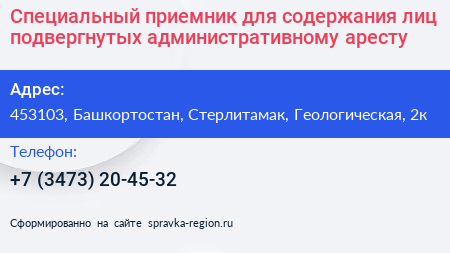 Специальный приемник для содержания лиц подвергнутых административному аресту

Адрес:

453103, Башкортостан, Стерлитамак, Геологическая, 2к

Телефон:

+7 (3473) 20-45-32

Сформированно на сайте spravka-region.ru